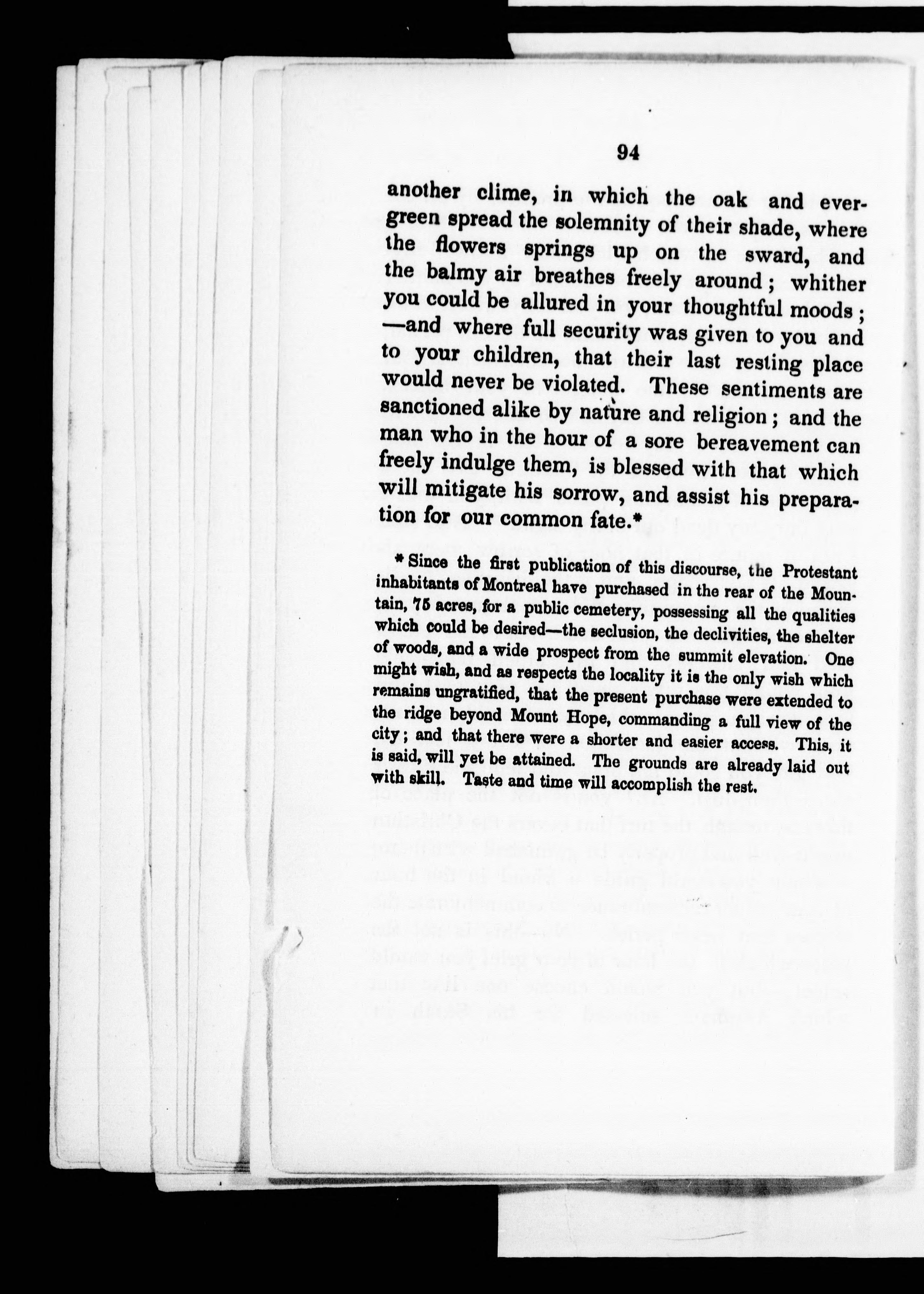 94

another clime, in which the oak and evergreen spread the solemnity of their shade, where the flowers springs up on the sward, and the balmy air breathes freely around; whither you could be allured in your thoughtful moods; —and where full security was given to you and to your children, that their last resting place would never be violated. These sentiments are sanctioned alike by nature and religion; and the man who in the hour of a sore bereavement can freely indulge them, is blessed with that which will mitigate his sorrow, and assist his preparation for our common fate.*

* Since the first publication of this discourse, the Protestant inhabitants of Montreal have purchased in the rear of the Mountain, 75 acres, for a public cemetery, possessing all the qualities which could be desired—the seclusion, the declivities, the shelter of woods, and a wide prospect from the summit elevation. One might wish, and as respects the locality it is the only wish which remains ungratified, that the present purchase were extended to the ridge beyond Mount Hope, commanding a full view of the city; and that there were a shorter and easier access. This, it is said, will yet be attained. The grounds are already laid out with skill. Taste and time will accomplish the rest.